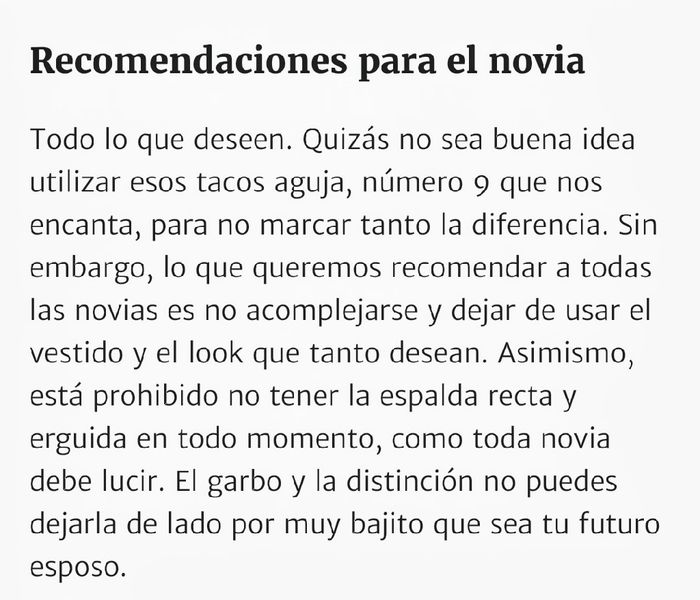 Recomendaciones para el novia

Todo lo que deseen. Quizás no sea buena idea utilizar esos tacos aguja, número 9 que nos encanta, para no marcar tanto la diferencia. Sin embargo, lo que queremos recomendar a todas las novias es no acomplejarse y dejar de usar el vestido y el look que tanto desean. Asimismo, está prohibido no tener la espalda recta y erguida en todo momento, como toda novia debe lucir. El garbo y la distinción no puedes dejarla de lado por muy bajito que sea tu futuro esposo.